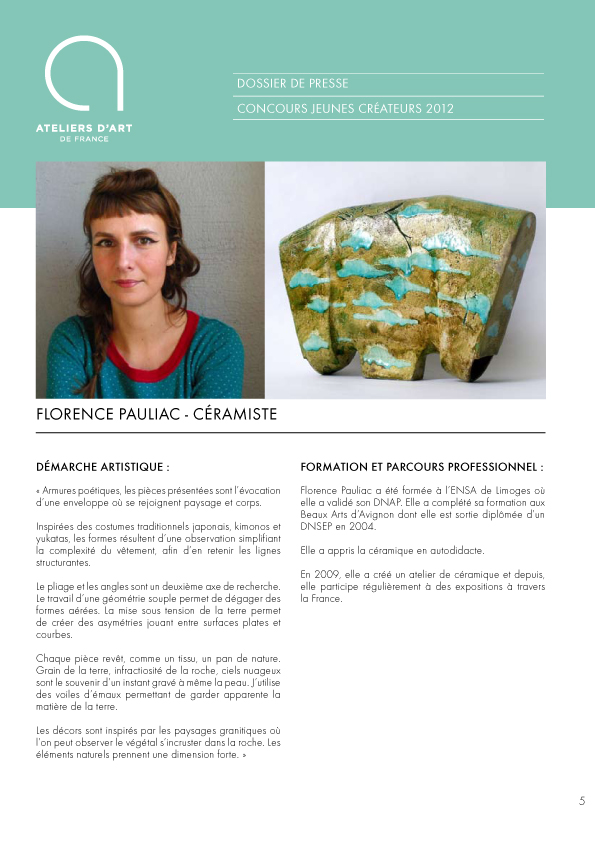 ATELIERS D'ART
DE FRANCE

DOSSIER DE PRESSE

CONCOURS JEUNES CRÉATEURS 2012

FLORENCE PAULIAC - CÉRAMISTE

DÉMARCHE ARTISTIQUE :

« Armures poétiques, les pièces présentées sont l'évocation d'une enveloppe où se rejoignent paysage et corps.

Inspirées des costumes traditionnels japonais, kimonos et yukatas, les formes résultent d'une observation simplifiant la complexité du vêtement, afin d'en retenir les lignes structurantes.

Le pliage et les angles sont un deuxième axe de recherche. Le travail d'une géométrie souple permet de dégager des formes aérées. La mise sous tension de la terre permet de créer des asymétries jouant entre surfaces plates et courbes.

Chaque pièce revêt, comme un tissu, un pan de nature. Grain de la terre, infractiosité de la roche, ciels nuageux sont le souvenir d'un instant gravé à même la peau. J'utilise des voiles d'émaux permettant de garder apparente la matière de la terre.

Les décors sont inspirés par les paysages granitiques où l'on peut observer le végétal s'incruster dans la roche. Les éléments naturels prennent une dimension forte. »

FORMATION ET PARCOURS PROFESSIONNEL :

Florence Pauliac a été formée à l'ENSA de Limoges où elle a validé son DNAP. Elle a complété sa formation aux Beaux Arts d'Avignon dont elle est sortie diplômée d'un DNSEP en 2004.

Elle a appris la céramique en autodidacte.

En 2009, elle a créé un atelier de céramique et depuis, elle participe régulièrement à des expositions à travers la France.

5